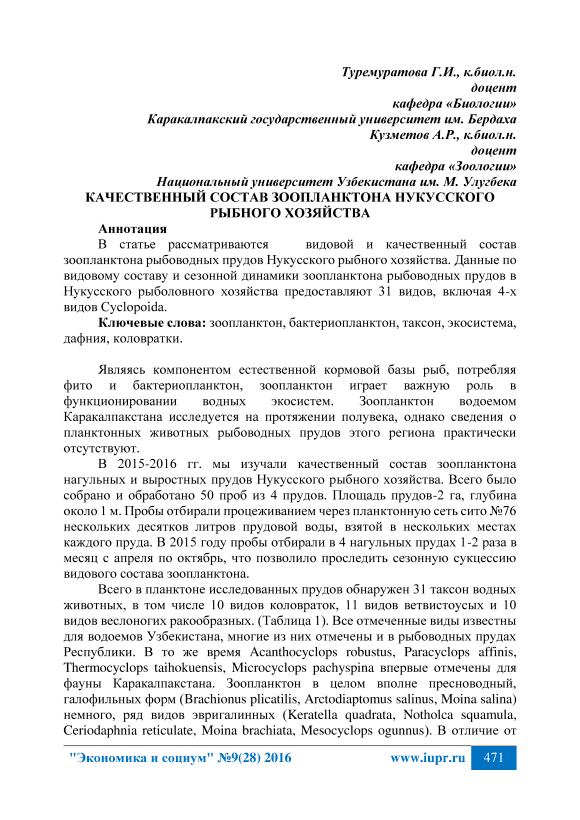 Туремуратова Г.И., к.биол.н.
доцент
кафедра «Биологии»
Каракалпакский государственный университет им. Бердаха
Кузметов А.Р., к.биол.н.
доцент
кафедра «Зоологии»
Национальный университет Узбекистана им. М. Улугбека

КАЧЕСТВЕННЫЙ СОСТАВ ЗООПЛАНКТОНА НУКУССКОГО РЫБНОГО ХОЗЯЙСТВА

Аннотация

В статье рассматриваются видовой и качественный состав зоопланктона рыбоводных прудов Нукусского рыбного хозяйства. Данные по видовому составу и сезонной динамики зоопланктона рыбоводных прудов в Нукусского рыболовного хозяйства предоставляют 31 видов, включая 4-х видов Cyclopoida.

Ключевые слова: зоопланктон, бактериопланктон, таксон, экосистема, дафния, коловратки.

Являясь компонентом естественной кормовой базы рыб, потребляя фито и бактериопланктон, зоопланктон играет важную роль в функционировании водных экосистем. Зоопланктон водоемом Каракалпакстана исследуется на протяжении полувека, однако сведения о планктонных животных рыбоводных прудов этого региона практически отсутствуют.

В 2015-2016 гг. мы изучали качественный состав зоопланктона нагульных и выростных прудов Нукусского рыбного хозяйства. Всего было собрано и обработано 50 проб из 4 прудов. Площадь прудов-2 га, глубина около 1 м. Пробы отбирали процеживанием через планктонную сеть сито №76 нескольких десятков литров прудовой воды, взятой в нескольких местах каждого пруда. В 2015 году пробы отбирали в 4 нагульных прудах 1-2 раза в месяц с апреля по октябрь, что позволило проследить сезонную сукцессию видового состава зоопланктона.

Всего в планктоне исследованных прудов обнаружен 31 таксон водных животных, в том числе 10 видов коловраток, 11 видов ветвистоусых и 10 видов веслоногих ракообразных. (Таблица 1). Все отмеченные виды известны для водоемов Узбекистана, многие из них отмечены и в рыбоводных прудах Республики. В то же время Acanthocyclops robustus, Paracyclops affinis, Thermocyclops taihokuensis, Microcyclops pachyspina впервые отмечены для фауны Каракалпакстана. Зоопланктон в целом вполне пресноводный, галофильных форм (Brachionus plicatilis, Arctodiaptomus salinus, Moina salina) немного, ряд видов эвригалинных (Keratella quadrata, Notholca squamula, Ceriodaphnia reticulate, Moina brachiata, Mesocyclops ogunnus). В отличие от

"Экономика и социум" №9(28) 2016 www.iupr.ru 471